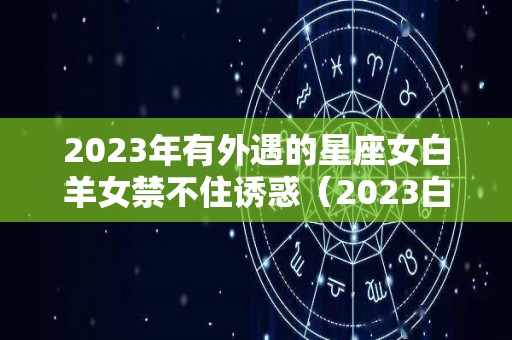 2023年有外遇的星座女白羊女禁不住诱惑（2023白